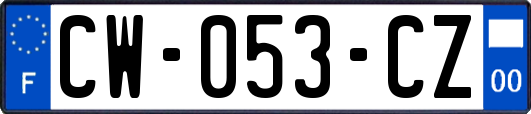 F
CW-053-CZ
00